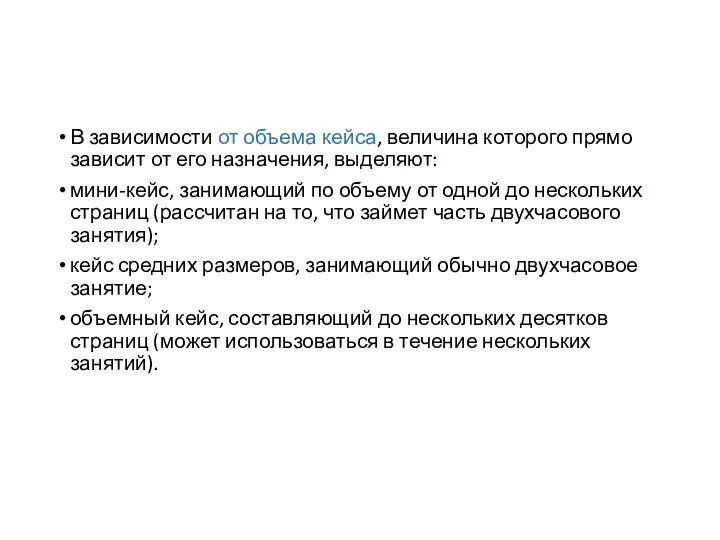 • В зависимости от объема кейса, величина которого прямо зависит от его назначения, выделяют:

• мини-кейс, занимающий по объему от одной до нескольких страниц (рассчитан на то, что займет часть двухчасового занятия);

• кейс средних размеров, занимающий обычно двухчасовое занятие;

• объемный кейс, составляющий до нескольких десятков страниц (может использоваться в течение нескольких занятий).